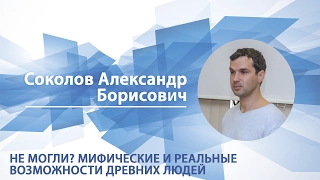 Соколов Александр Борисович

НЕ МОГЛИ? МИФИЧЕСКИЕ И РЕАЛЬНЫЕ ВОЗМОЖНОСТИ ДРЕВНИХ ЛЮДЕЙ